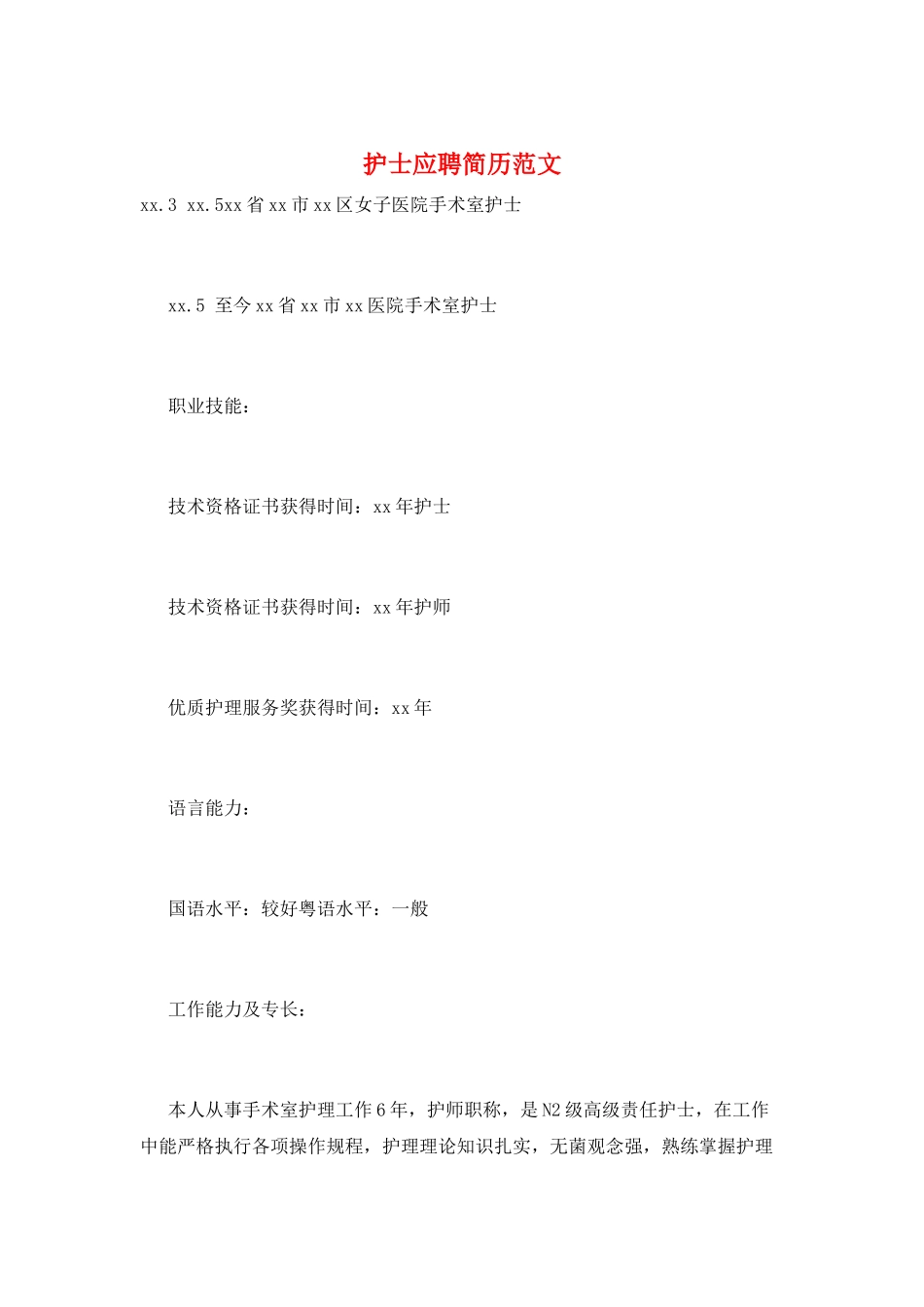 护士应聘简历范文

xx.3 xx.5xx省xx市xx区女子医院手术室护士

xx.5 至今xx省xx市xx医院手术室护士

职业技能：

技术资格证书获得时间：xx年护士

技术资格证书获得时间：xx年护师

优质护理服务奖获得时间：xx年

语言能力：

国语水平：较好粤语水平：一般

工作能力及专长：

本人从事手术室护理工作6年，护师职称，是N2级高级责任护士，在工作中能严格执行各项操作规程，护理理论知识扎实，无菌观念强，熟练掌握护理